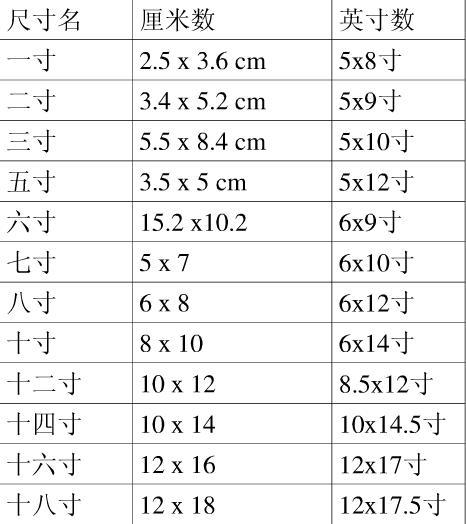 | 尺寸名 | 厘米数 | 英寸数 |
|---|---|---|
| 一寸 | 2.5 x 3.6 cm | 5x8寸 |
| 二寸 | 3.4 x 5.2 cm | 5x9寸 |
| 三寸 | 5.5 x 8.4 cm | 5x10寸 |
| 五寸 | 3.5 x 5 cm | 5x12寸 |
| 六寸 | 15.2 x10.2 | 6x9寸 |
| 七寸 | 5 x 7 | 6x10寸 |
| 八寸 | 6 x 8 | 6x12寸 |
| 十寸 | 8 x 10 | 6x14寸 |
| 十二寸 | 10 x 12 | 8.5x12寸 |
| 十四寸 | 10 x 14 | 10x14.5寸 |
| 十六寸 | 12 x 16 | 12x17寸 |
| 十八寸 | 12 x 18 | 12x17.5寸 |